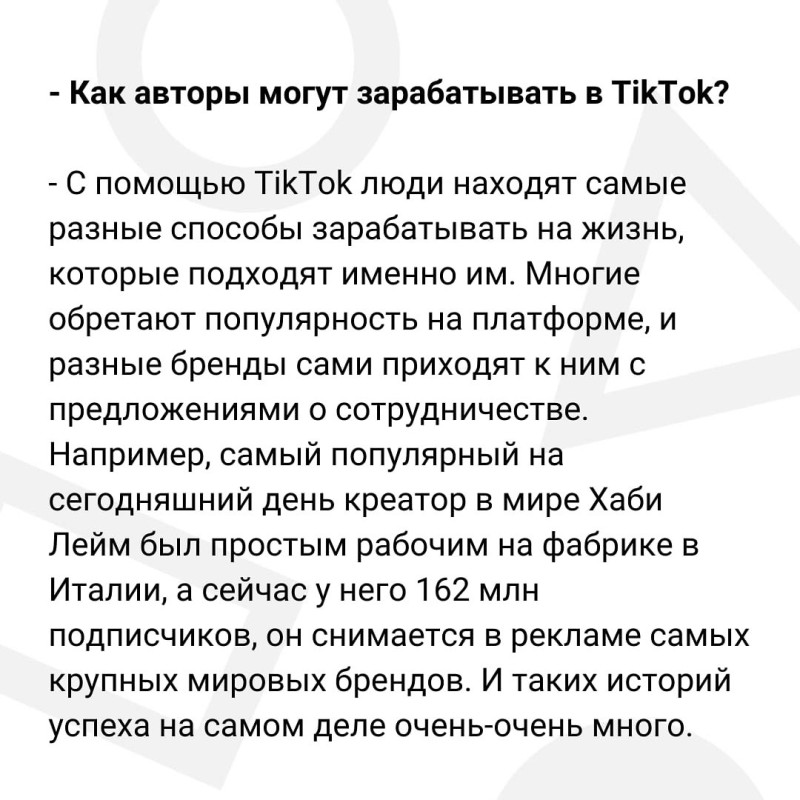 - Как авторы могут зарабатывать в TikTok?

- С помощью TikTok люди находят самые разные способы зарабатывать на жизнь, которые подходят именно им. Многие обретают популярность на платформе, и разные бренды сами приходят к ним с предложениями о сотрудничестве. Например, самый популярный на сегодняшний день креатор в мире Хаби Лейм был простым рабочим на фабрике в Италии, а сейчас у него 162 млн подписчиков, он снимается в рекламе самых крупных мировых брендов. И таких историй успеха на самом деле очень-очень много.